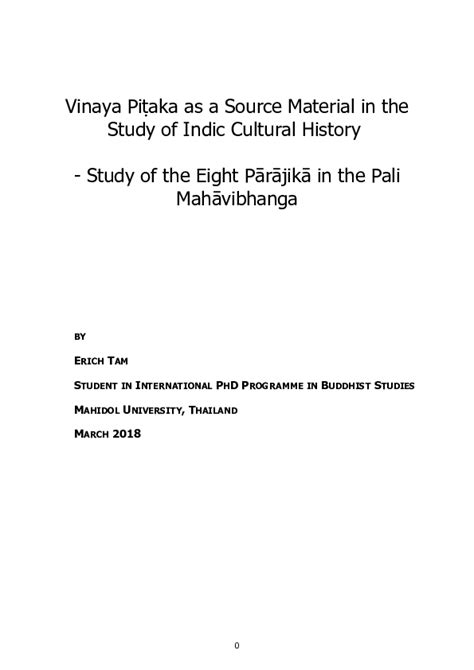 Vinaya Piṭaka as a Source Material in the Study of Indic Cultural History

- Study of the Eight Pārājikā in the Pali Mahāvibhanga

BY

ERICH TAM

STUDENT IN INTERNATIONAL PHD PROGRAMME IN BUDDHIST STUDIES

MAHIDOL UNIVERSITY, THAILAND

MARCH 2018

0